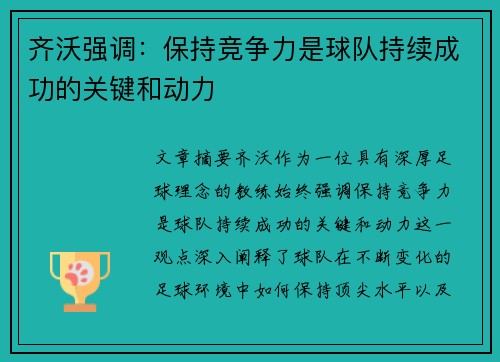 齐沃强调：保持竞争力是球队持续成功的关键和动力

文章摘要齐沃作为一位具有深厚足球理念的教练始终强调保持竞争力是球队持续成功的关键和动力这一观点深入阐释了球队在不断变化的足球环境中如何保持顶尖水平以及